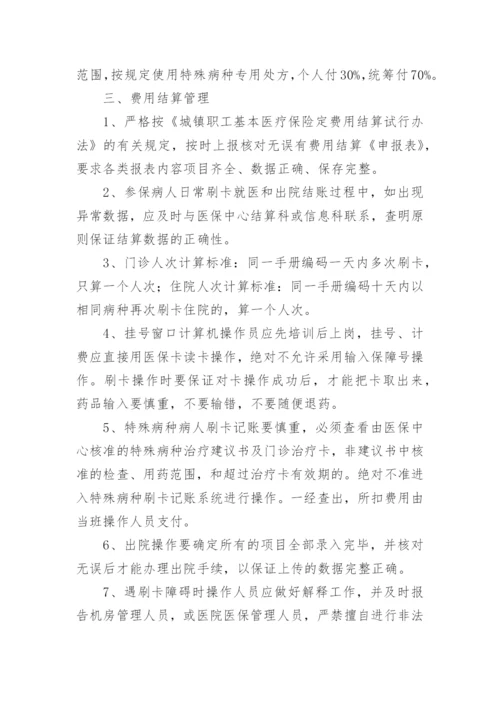 范围,按规定使用特殊病种专用处方,个人付30%,统筹付70%。

三、费用结算管理

1、严格按《城镇职工基本医疗保险定费用结算试行办法》的有关规定，按时上报核对无误有费用结算《申报表》，要求各类报表内容项目齐全、数据正确、保存完整。

2、参保病人日常刷卡就医和出院结账过程中，如出现异常数据，应及时与医保中心结算科或信息科联系，查明原则保证结算数据的正确性。

3、门诊人次计算标准：同一手册编码一天内多次刷卡，只算一个人次；住院人次计算标准：同一手册编码十天内以相同病种再次刷卡住院的，算一个人次。

4、挂号窗口计算机操作员应先培训后上岗，挂号、计费应直接用医保卡读卡操作，绝对不允许采用输入保障号操作。刷卡操作时要保证对卡操作成功后，才能把卡取出来，药品输入要慎重，不要输错，不要随便退药。

5、特殊病种病人刷卡记账要慎重，必须查看由医保中心核准的特殊病种治疗建议书及门诊治疗卡，非建议书中核准的检查、用药范围，和超过治疗卡有效期的。绝对不准进入特殊病种刷卡记账系统进行操作。一经查出，所扣费用由当班操作人员支付。

6、出院操作要确定所有的项目全部录入完毕，并核对无误后才能办理出院手续，以保证上传的数据完整正确。

7、遇刷卡障碍时操作人员应做好解释工作，并及时报告机房管理人员，或医院医保管理人员，严禁擅自进行非法